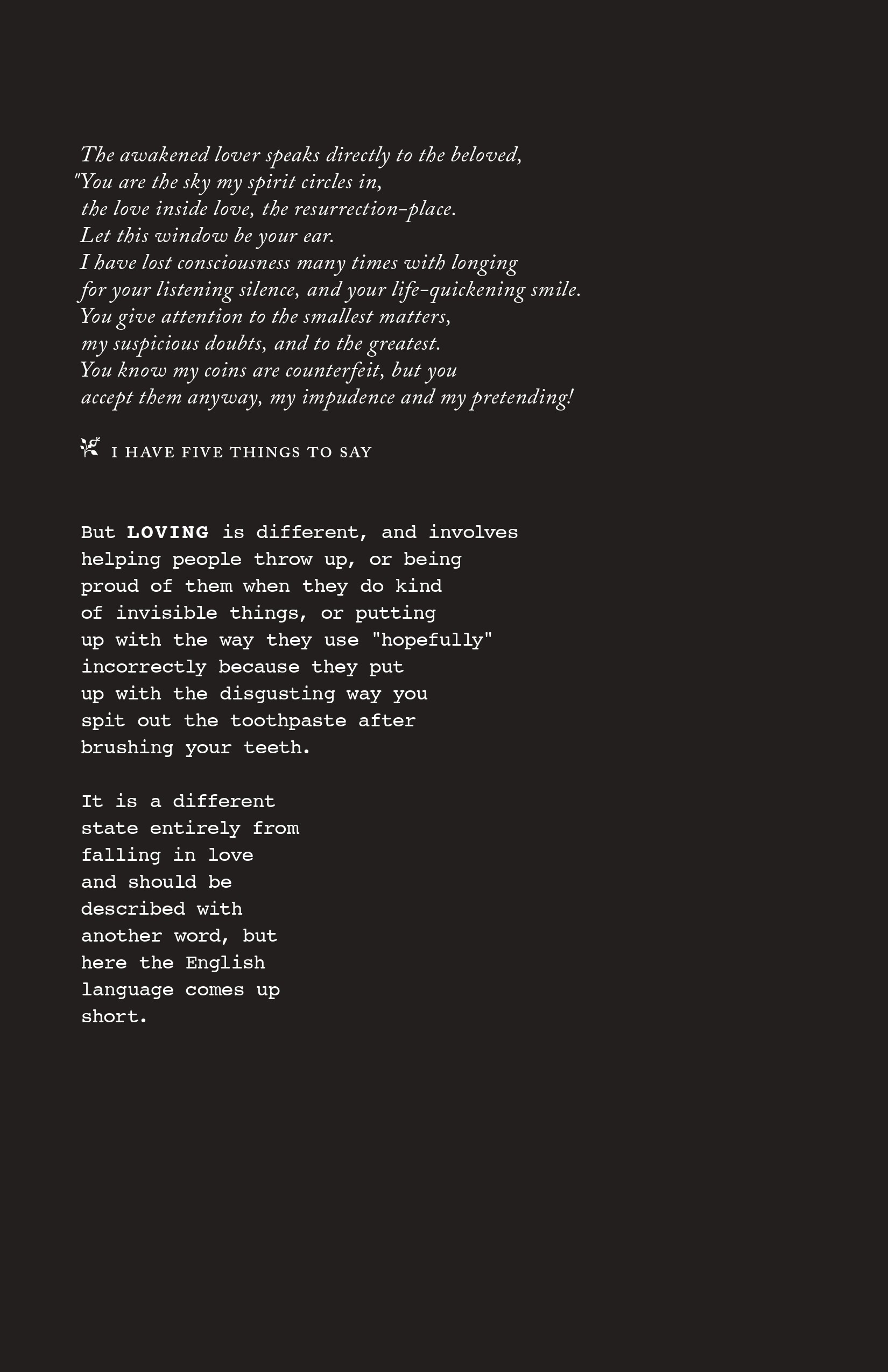 The awakened lover speaks directly to the beloved,
"You are the sky my spirit circles in,
the love inside love, the resurrection-place.
Let this window be your ear.
I have lost consciousness many times with longing
for your listening silence, and your life-quickening smile.
You give attention to the smallest matters,
my suspicious doubts, and to the greatest.
You know my coins are counterfeit, but you
accept them anyway, my impudence and my pretending!

I HAVE FIVE THINGS TO SAY

But LOVING is different, and involves
helping people throw up, or being
proud of them when they do kind
of invisible things, or putting
up with the way they use "hopefully"
incorrectly because they put
up with the disgusting way you
spit out the toothpaste after
brushing your teeth.

It is a different
state entirely from
falling in love
and should be
described with
another word, but
here the English
language comes up
short.